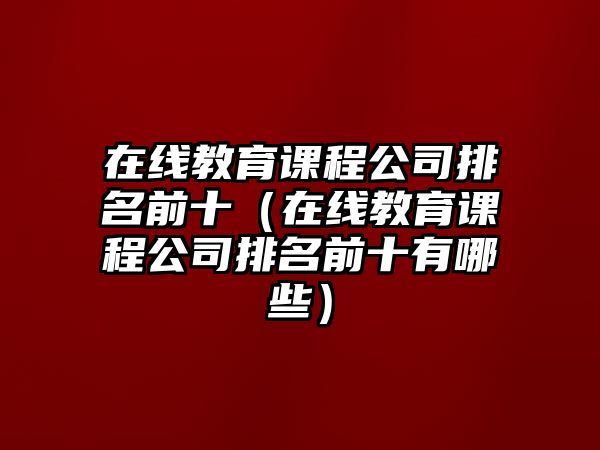 在线教育课程公司排名前十（在线教育课程公司排名前十有哪些）